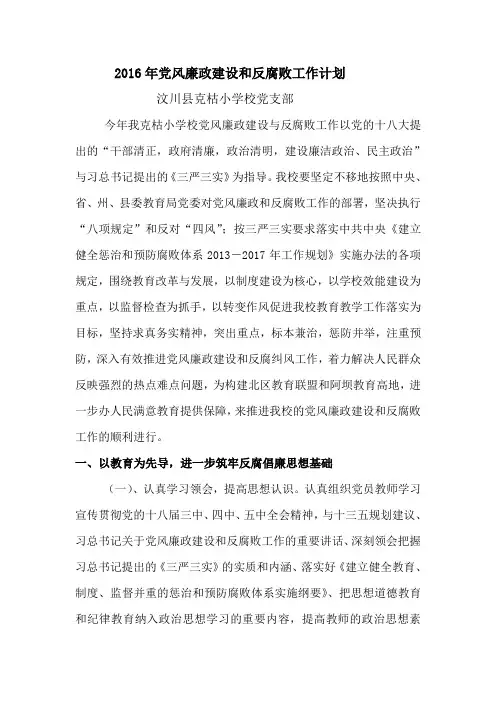 2016年党风廉政建设和反腐败工作计划

汶川县克枯小学校党支部

今年我克枯小学校党风廉政建设与反腐败工作以党的十八大提出的“干部清正，政府清廉，政治清明，建设廉洁政治、民主政治”与习总书记提出的《三严三实》为指导。我校要坚定不移地按照中央、省、州、县委教育局党委对党风廉政和反腐败工作的部署，坚决执行“八项规定”和反对“四风”；按三严三实要求落实中共中央《建立健全惩治和预防腐败体系 2013－2017 年工作规划》实施办法的各项规定，围绕教育改革与发展，以制度建设为核心，以学校效能建设为重点，以监督检查为抓手，以转变作风促进我校教育教学工作落实为目标，坚持求真务实精神，突出重点，标本兼治，惩防并举，注重预防，深入有效推进党风廉政建设和反腐纠风工作，着力解决人民群众反映强烈的热点难点问题，为构建北区教育联盟和阿坝教育高地，进一步办人民满意教育提供保障，来推进我校的党风廉政建设和反腐败工作的顺利进行。

一、以教育为先导，进一步筑牢反腐倡廉思想基础

（一）、认真学习领会，提高思想认识。认真组织党员教师学习宣传贯彻党的十八届三中、四中、五中全会精神，与十三五规划建议、习总书记关于党风廉政建设和反腐败工作的重要讲话、深刻领会把握习总书记提出的《三严三实》的实质和内涵、落实好《建立健全教育、制度、监督并重的惩治和预防腐败体系实施纲要》、把思想道德教育和纪律教育纳入政治思想学习的重要内容，提高教师的政治思想素